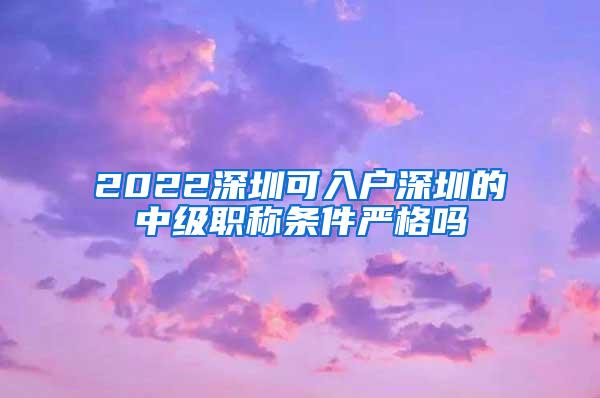 2022深圳可入户深圳的中级职称条件严格吗